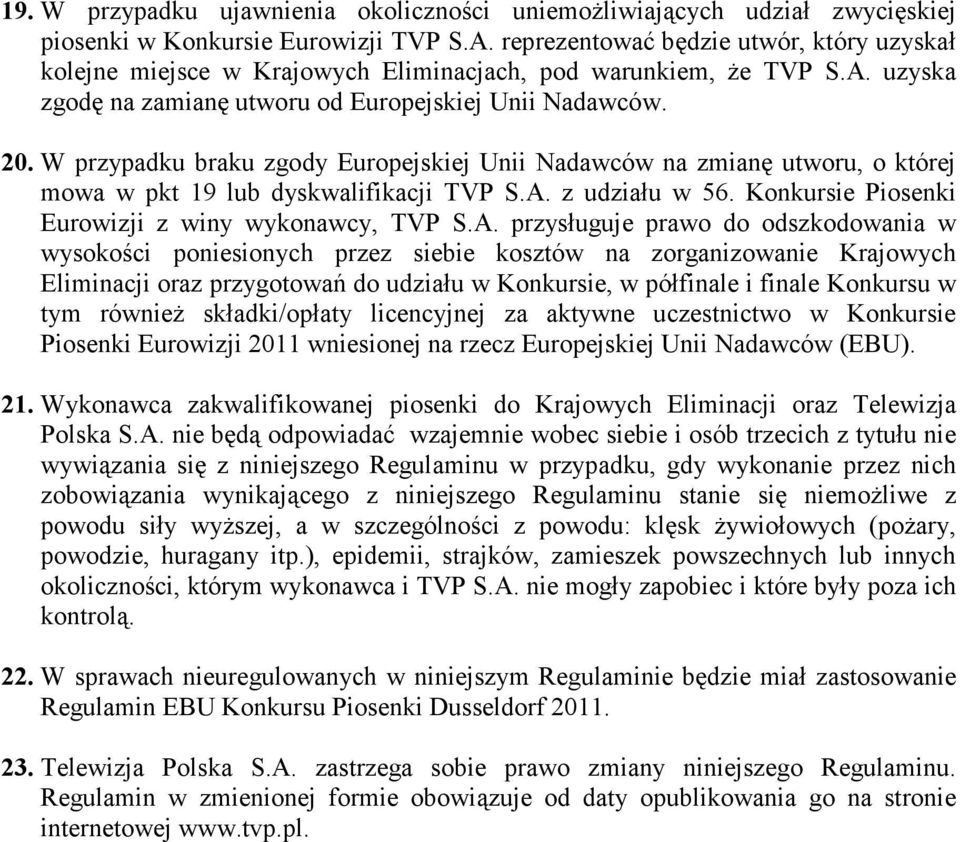 19. W przypadku ujawnienia okoliczności uniemożliwiających udział zwycięskiej piosenki w Konkursie Eurowizji TVP S.A. reprezentować będzie utwór, który uzyskał kolejne miejsce w Krajowych Eliminacjach, pod warunkiem, że TVP S.A. uzyska zgodę na zamianę utworu od Europejskiej Unii Nadawców.

20. W przypadku braku zgody Europejskiej Unii Nadawców na zmianę utworu, o której mowa w pkt 19 lub dyskwalifikacji TVP S.A. z udziału w 56. Konkursie Piosenki Eurowizji z winy wykonawcy, TVP S.A. przysługuje prawo do odszkodowania w wysokości poniesionych przez siebie kosztów na zorganizowanie Krajowych Eliminacji oraz przygotowań do udziału w Konkursie, w półfinale i finale Konkursu w tym również składki/opłaty licencyjnej za aktywne uczestnictwo w Konkursie Piosenki Eurowizji 2011 wniesionej na rzecz Europejskiej Unii Nadawców (EBU).

21. Wykonawca zakwalifikowanej piosenki do Krajowych Eliminacji oraz Telewizja Polska S.A. nie będą odpowiadać wzajemnie wobec siebie i osób trzecich z tytułu nie wywiązania się z niniejszego Regulaminu w przypadku, gdy wykonanie przez nich zobowiązania wynikającego z niniejszego Regulaminu stanie się niemożliwe z powodu siły wyższej, a w szczególności z powodu: klęsk żywiołowych (pożary, powodzie, huragany itp.), epidemii, strajków, zamieszek powszechnych lub innych okoliczności, którym wykonawca i TVP S.A. nie mogły zapobiec i które były poza ich kontrolą.

22. W sprawach nieuregulowanych w niniejszym Regulaminie będzie miał zastosowanie Regulamin EBU Konkursu Piosenki Dusseldorf 2011.

23. Telewizja Polska S.A. zastrzega sobie prawo zmiany niniejszego Regulaminu. Regulamin w zmienionej formie obowiązuje od daty opublikowania go na stronie internetowej www.tvp.pl.